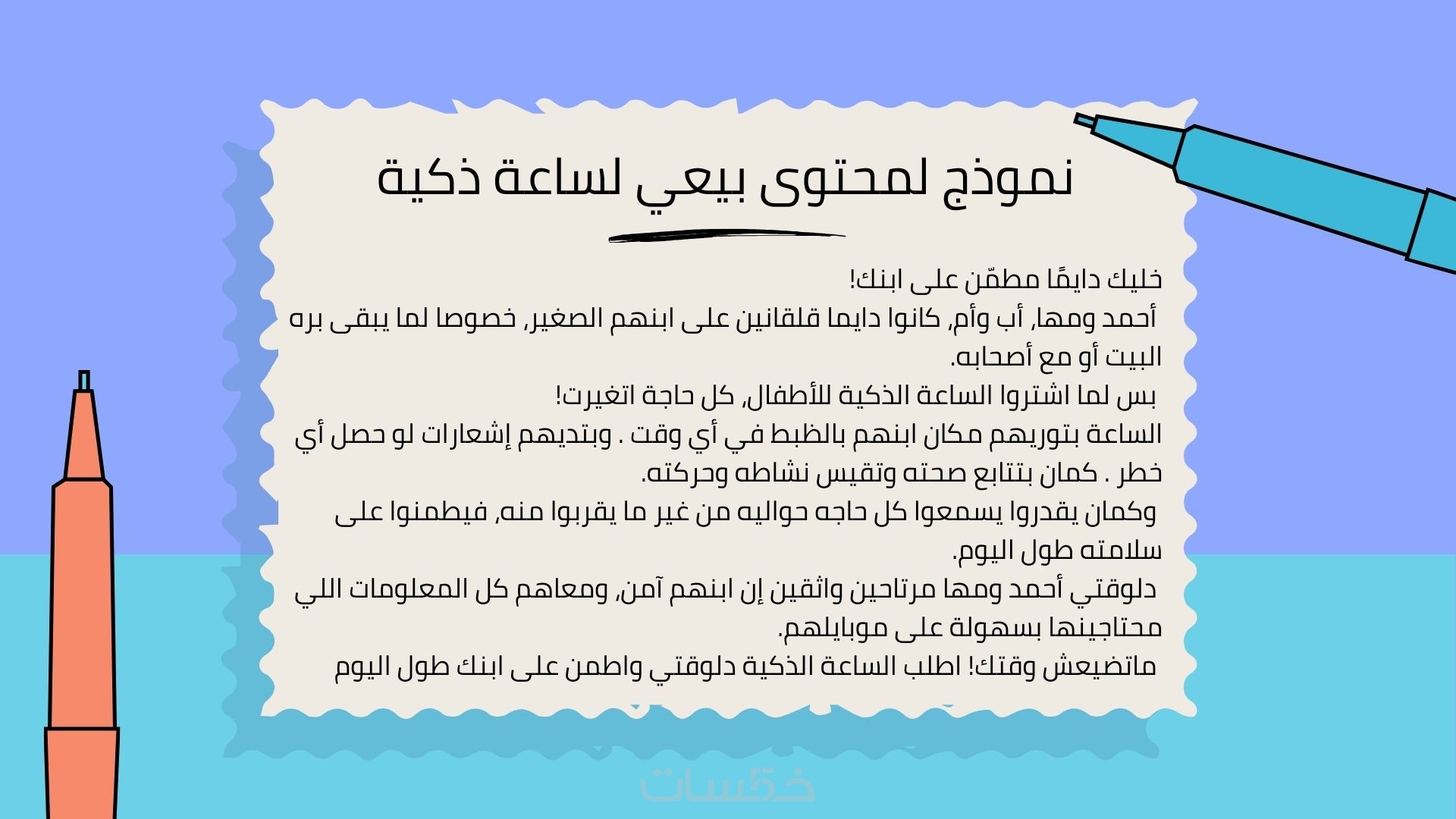 نموذج لمحتوى بيعي لساعة ذكية

خليك دايمًا مطمّن على ابنك!
أحمد ومها, أب وأم, كانوا دايما قلقانين على ابنهم الصغير, خصوصا لما يبقى بره البيت أو مع أصحابه.
بس لما اشتروا الساعة الذكية للأطفال, كل حاجة اتغيرت!
الساعة بتوريهم مكان ابنهم بالظبط في أي وقت . وبتديهم إشعارات لو حصل أي خطر . كمان بتتابع صحته وتقيس نشاطه وحركته.
وكمان يقدروا يسمعوا كل حاجه حواليه من غير ما يقربوا منه, فيطمنوا على سلامته طول اليوم.
دلوقتي أحمد ومها مرتاحين واثقين إن ابنهم آمن, ومعاهم كل المعلومات اللي محتاجينها بسهولة على موبايلهم.
ماتضيعش وقتك! اطلب الساعة الذكية دلوقتي واطمن على ابنك طول اليوم

خمسات